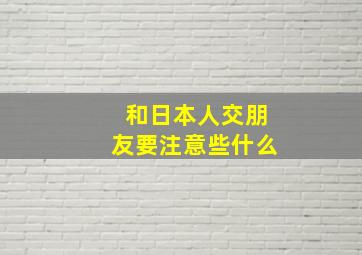 和日本人交朋友要注意些什么